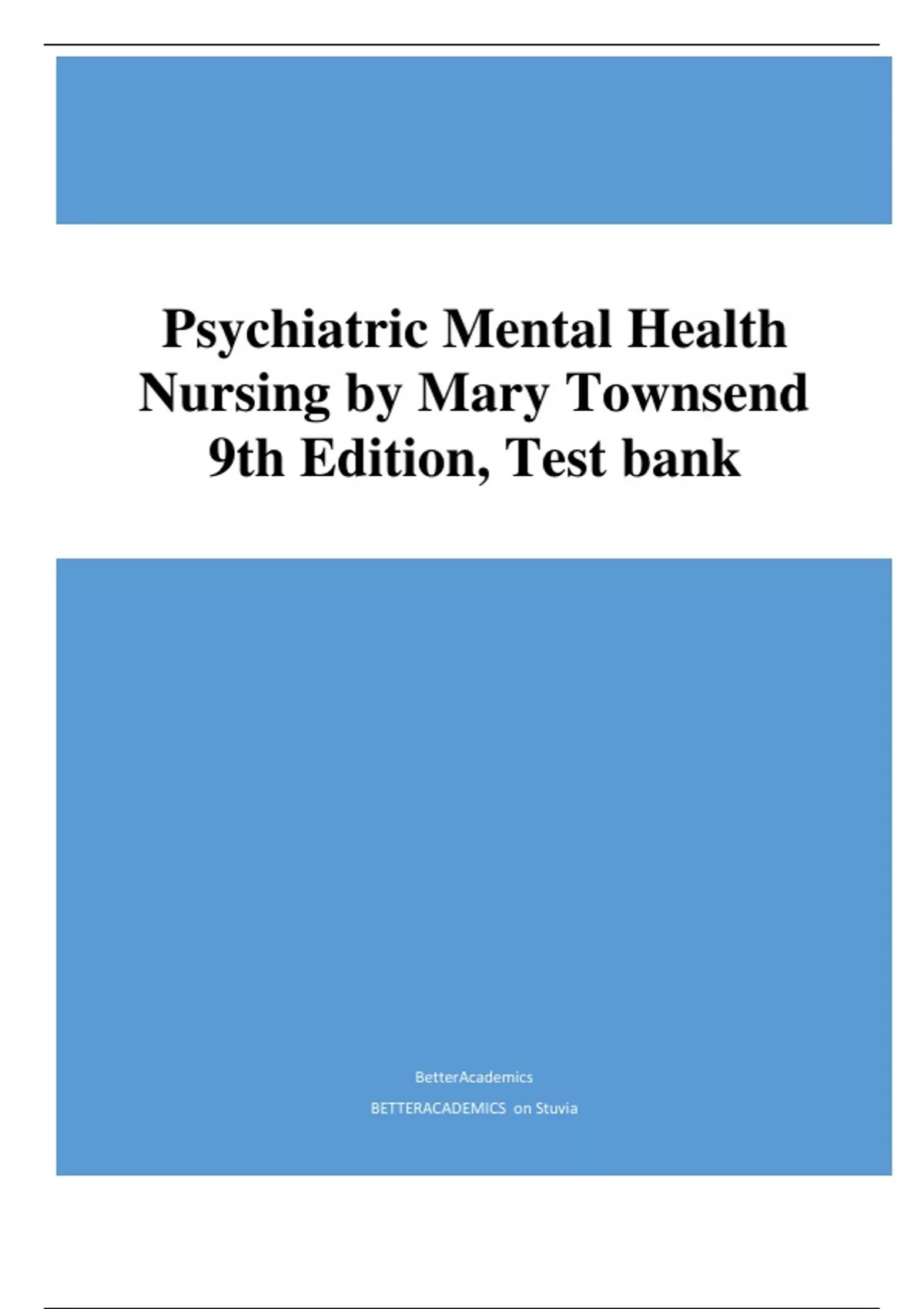 Psychiatric Mental Health Nursing by Mary Townsend 9th Edition, Test bank

BetterAcademics

BETTERACADEMICS on Stuvia